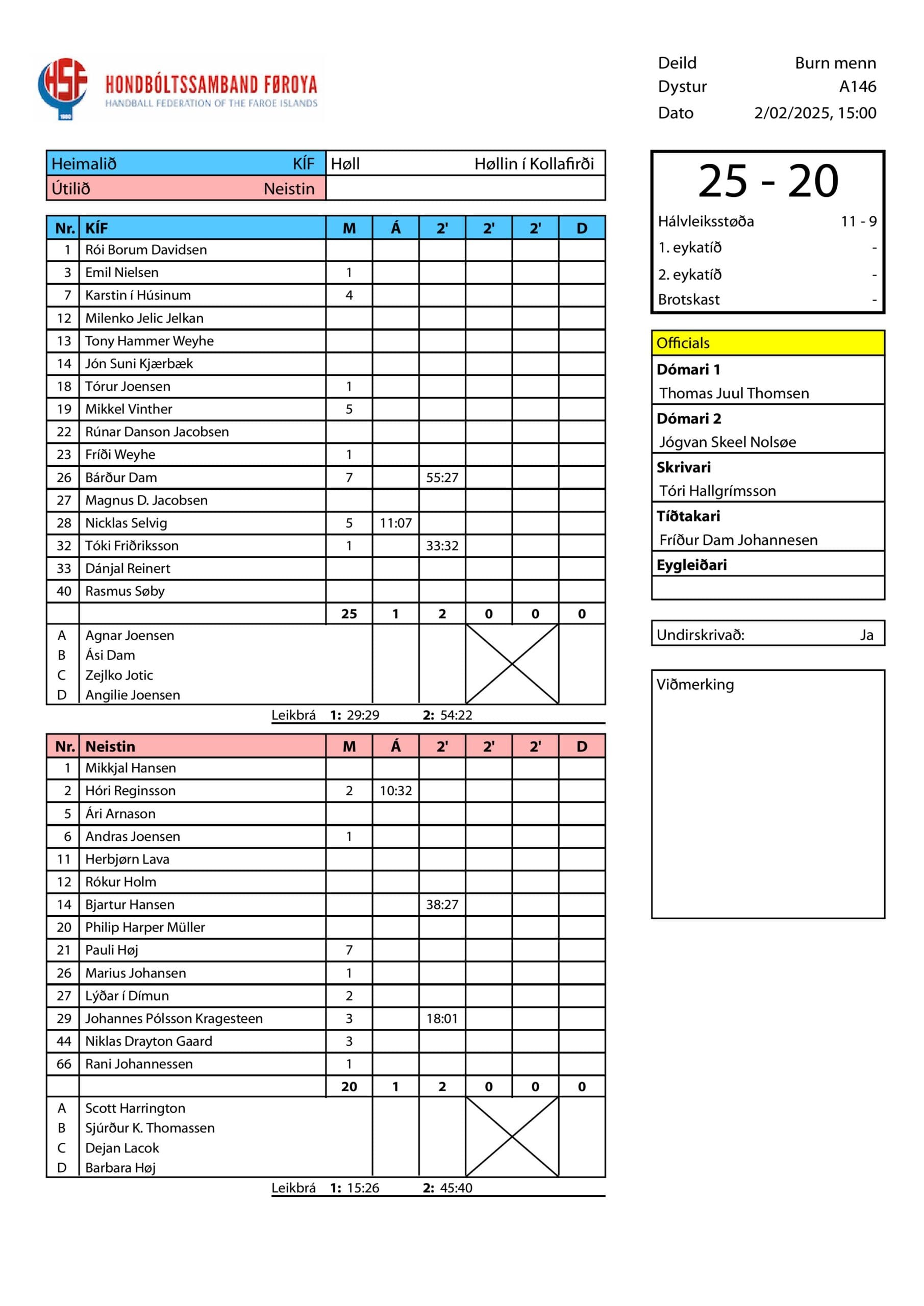 HSF 1980
HONDBÓLTSSAMBAND FØROYA
HANDBALL FEDERATION OF THE FAROE ISLANDS

Deild Burn menn
Dystur A146
Dato 2/02/2025, 15:00

| Heimalið KÍF | Høll Høllin í Kollafirði |
|---|---|
| Útilið Neistin | |

| Nr. | KÍF | M | Á | 2' | 2' | 2' | D |
|---|---|---|---|---|---|---|---|
| 1 | Rói Borum Davidsen | | | | | | |
| 3 | Emil Nielsen | 1 | | | | | |
| 7 | Karstin í Húsinum | 4 | | | | | |
| 12 | Milenko Jelic Jelkan | | | | | | |
| 13 | Tony Hammer Weyhe | | | | | | |
| 14 | Jón Suni Kjærbæk | | | | | | |
| 18 | Tórur Joensen | 1 | | | | | |
| 19 | Mikkel Vinther | 5 | | | | | |
| 22 | Rúnar Danson Jacobsen | | | | | | |
| 23 | Fríði Weyhe | 1 | | | | | |
| 26 | Bárður Dam | 7 | | 55:27 | | | |
| 27 | Magnus D. Jacobsen | | | | | | |
| 28 | Nicklas Selvig | 5 | 11:07 | | | | |
| 32 | Tóki Friðriksson | 1 | | 33:32 | | | |
| 33 | Dánjal Reinert | | | | | | |
| 40 | Rasmus Søby | | | | | | |
| | | 25 | 1 | 2 | 0 | 0 | 0 |
| A | Agnar Joensen | | | | | | |
| B | Ási Dam | | | | | | |
| C | Zejlko Jotic | | | | | | |
| D | Angilie Joensen | | | | | | |

Leikbrá 1: 29:29 2: 54:22

| Nr. | Neistin | M | Á | 2' | 2' | 2' | D |
|---|---|---|---|---|---|---|---|
| 1 | Mikkjal Hansen | | | | | | |
| 2 | Hóri Reginsson | 2 | 10:32 | | | | |
| 5 | Ári Arnason | | | | | | |
| 6 | Andras Joensen | 1 | | | | | |
| 11 | Herbjørn Lava | | | | | | |
| 12 | Rókur Holm | | | | | | |
| 14 | Bjartur Hansen | | | 38:27 | | | |
| 20 | Philip Harper Müller | | | | | | |
| 21 | Pauli Høj | 7 | | | | | |
| 26 | Marius Johansen | 1 | | | | | |
| 27 | Lýðar í Dímun | 2 | | | | | |
| 29 | Johannes Pólsson Kragesteen | 3 | | 18:01 | | | |
| 44 | Niklas Drayton Gaard | 3 | | | | | |
| 66 | Rani Johannessen | 1 | | | | | |
| | | 20 | 1 | 2 | 0 | 0 | 0 |
| A | Scott Harrington | | | | | | |
| B | Sjúrður K. Thomassen | | | | | | |
| C | Dejan Lacok | | | | | | |
| D | Barbara Høj | | | | | | |

Leikbrá 1: 15:26 2: 45:40

25 - 20
Hálvleiksstøða 11 - 9
1. eykatíð -
2. eykatíð -
Brotskast -

Officials
Dómari 1
Thomas Juul Thomsen
Dómari 2
Jógvan Skeel Nolsøe
Skrivari
Tóri Hallgrímsson
Tíðtakari
Fríður Dam Johannesen
Eygleiðari

Undirskrivað: Ja

Viðmerking